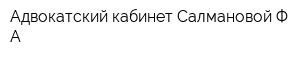 Адвокатский кабинет Салмановой Ф А